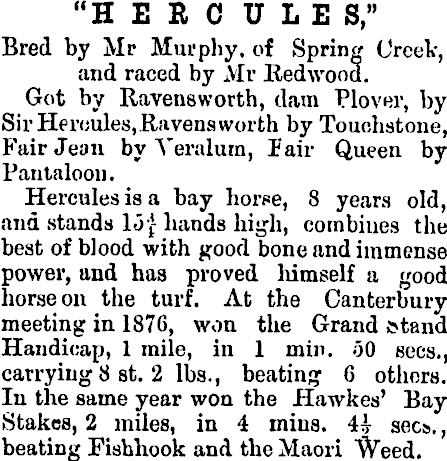 "HERCULES,"

Bred by Mr Murphy, of Spring Creek, and raced by Mr Redwood.

Got by Ravensworth, dam Plover, by Sir Hercules, Ravensworth by Touchstone, Fair Jean by Veralum, Fair Queen by Pantaloon.

Hercules is a bay horse, 8 years old, and stands $15\frac{1}{4}$ hands high, combines the best of blood with good bone and immense power, and has proved himself a good horse on the turf. At the Canterbury meeting in 1876, won the Grand Stand Handicap, 1 mile, in 1 min. 50 secs., carrying 8 st. 2 lbs., beating 6 others. In the same year won the Hawkes' Bay Stakes, 2 miles, in 4 mins. $4\frac{1}{2}$ secs., beating Fishhook and the Maori Weed.